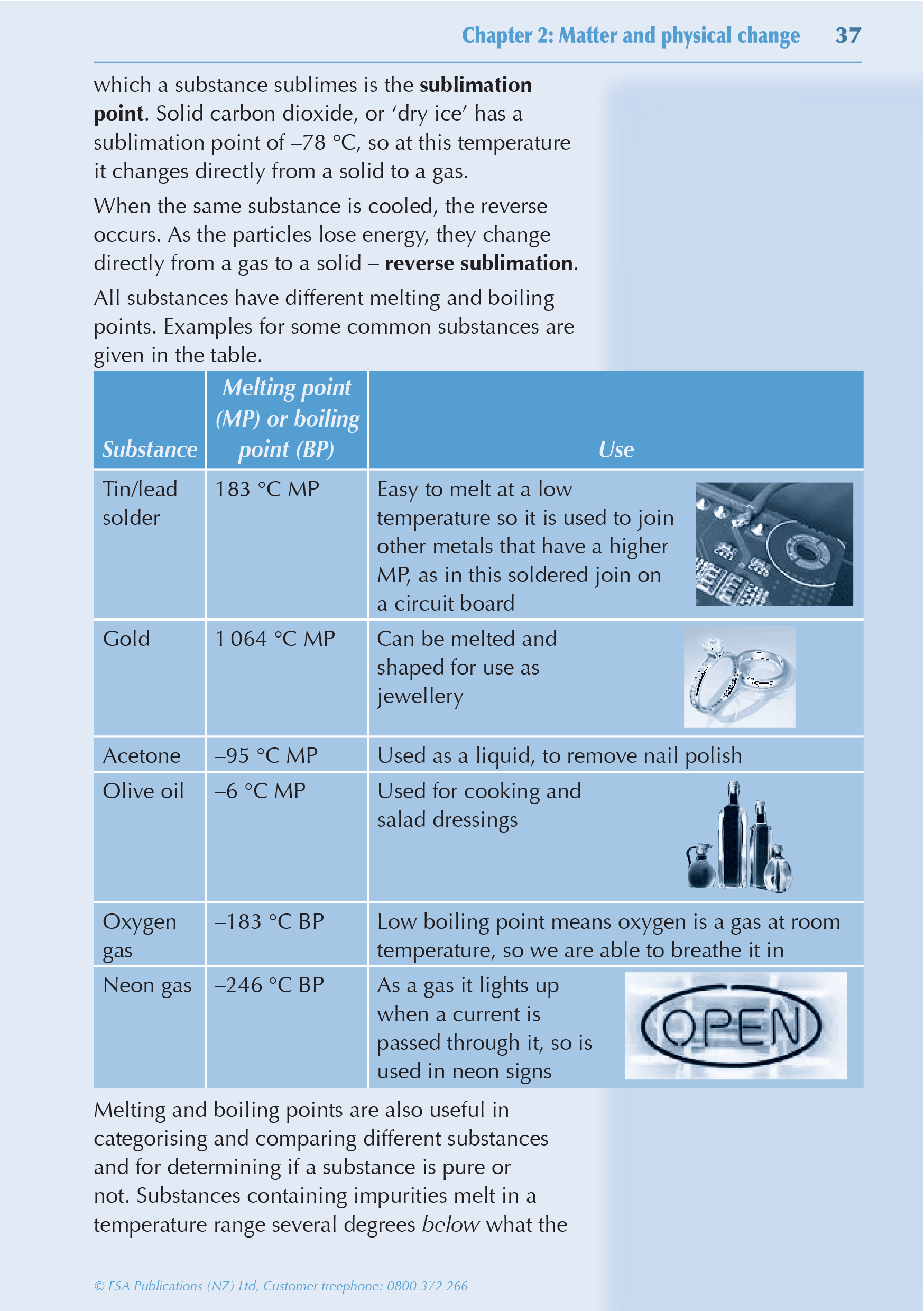 Chapter 2: Matter and physical change 37

which a substance sublimes is the **sublimation point**. Solid carbon dioxide, or 'dry ice' has a sublimation point of –78 °C, so at this temperature it changes directly from a solid to a gas.

When the same substance is cooled, the reverse occurs. As the particles lose energy, they change directly from a gas to a solid – **reverse sublimation**.

All substances have different melting and boiling points. Examples for some common substances are given in the table.

| Substance | Melting point (MP) or boiling point (BP) | Use |
|---|---|---|
| Tin/lead solder | 183 °C MP | Easy to melt at a low temperature so it is used to join other metals that have a higher MP, as in this soldered join on a circuit board |
| Gold | 1 064 °C MP | Can be melted and shaped for use as jewellery |
| Acetone | –95 °C MP | Used as a liquid, to remove nail polish |
| Olive oil | –6 °C MP | Used for cooking and salad dressings |
| Oxygen gas | –183 °C BP | Low boiling point means oxygen is a gas at room temperature, so we are able to breathe it in |
| Neon gas | –246 °C BP | As a gas it lights up when a current is passed through it, so is used in neon signs OPEN |

Melting and boiling points are also useful in categorising and comparing different substances and for determining if a substance is pure or not. Substances containing impurities melt in a temperature range several degrees *below* what the

© ESA Publications (NZ) Ltd, Customer freephone: 0800-372 266